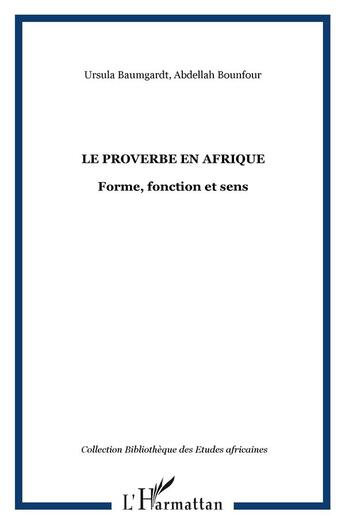 Ursula Baumgardt, Abdellah Bounfour

LE PROVERBE EN AFRIQUE

Forme, fonction et sens

Collection Bibliothèque des Etudes africaines

L'Harmattan